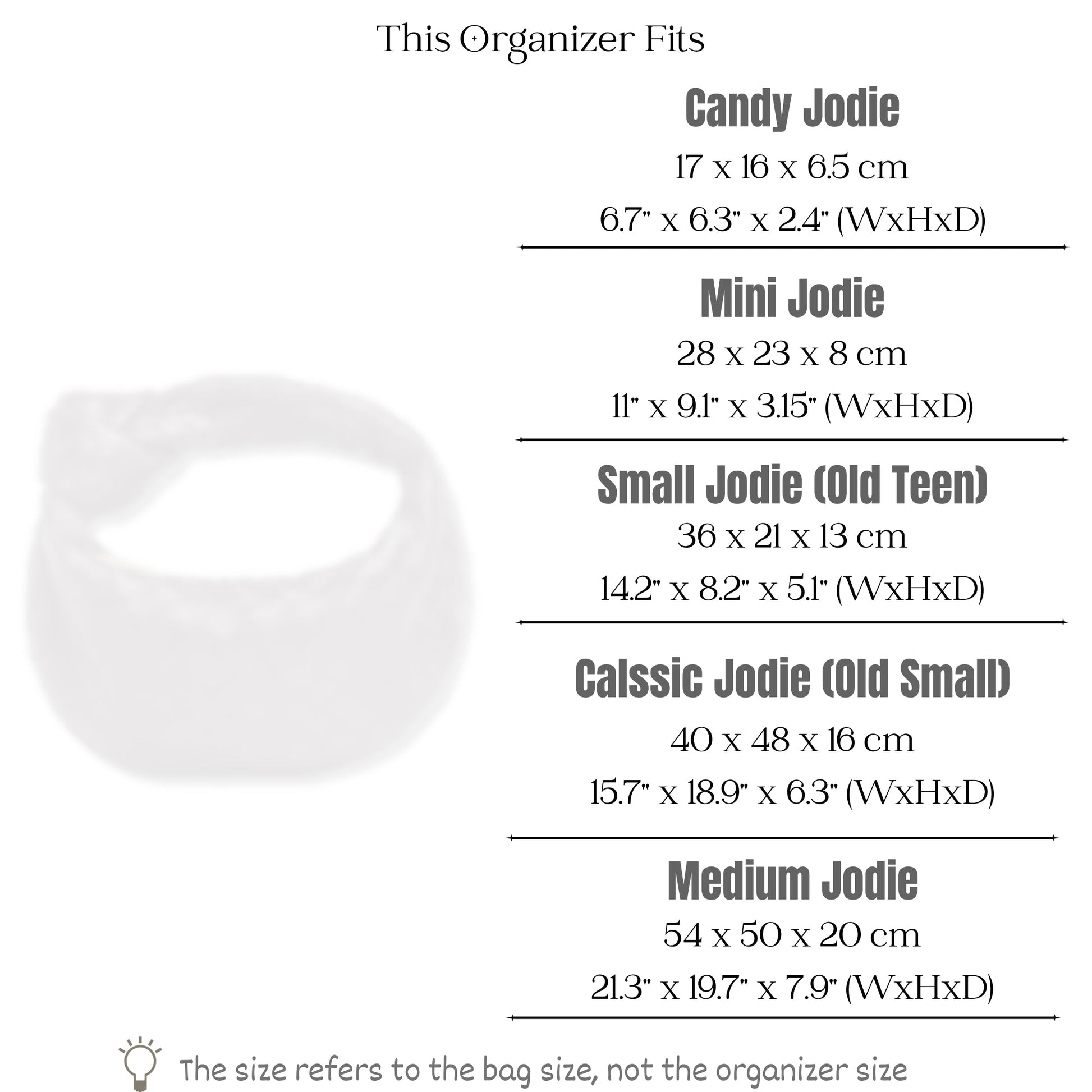 This Organizer Fits

Candy Jodie

17 x 16 x 6.5 cm

6.7" x 6.3" x 2.4" (WxHxD)

Mini Jodie

28 x 23 x 8 cm

11" x 9.1" x 3.15" (WxHxD)

Small Jodie (Old Teen)

36 x 21 x 13 cm

14.2" x 8.2" x 5.1" (WxHxD)

Calssic Jodie (Old Small)

40 x 48 x 16 cm

15.7" x 18.9" x 6.3" (WxHxD)

Medium Jodie

54 x 50 x 20 cm

21.3" x 19.7" x 7.9" (WxHxD)

The size refers to the bag size, not the organizer size